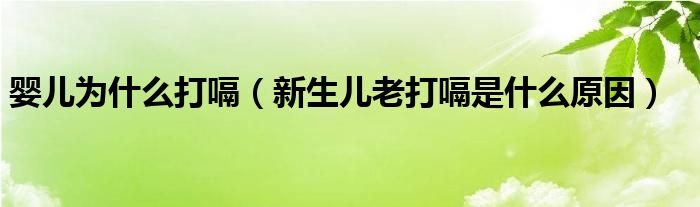 婴儿为什么打嗝（新生儿老打嗝是什么原因）